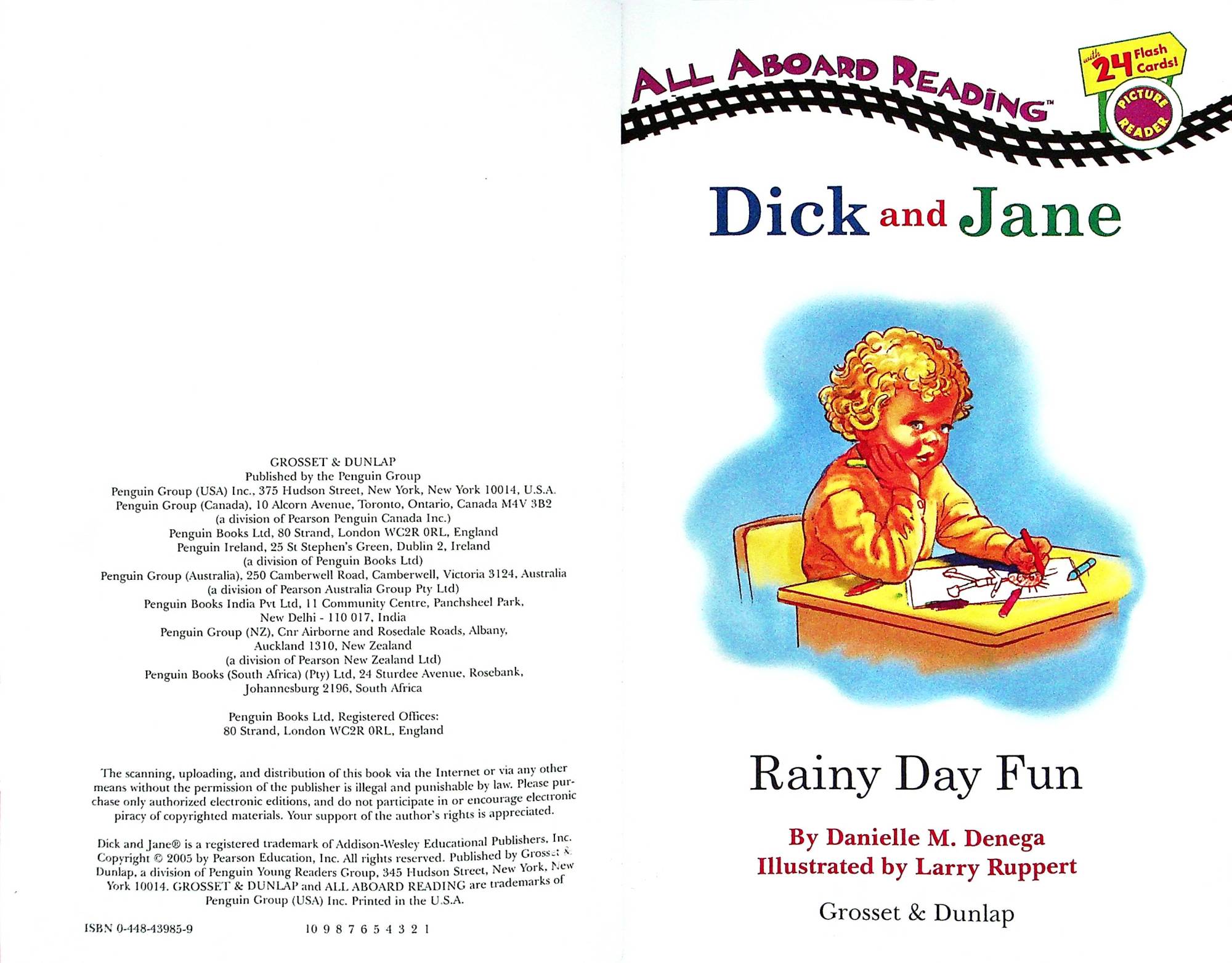 GROSSET & DUNLAP
Published by the Penguin Group
Penguin Group (USA) Inc., 375 Hudson Street, New York, New York 10014, U.S.A.
Penguin Group (Canada), 10 Alcorn Avenue, Toronto, Ontario, Canada M4V 3B2
(a division of Pearson Penguin Canada Inc.)
Penguin Books Ltd, 80 Strand, London WC2R 0RL, England
Penguin Ireland, 25 St Stephen's Green, Dublin 2, Ireland
(a division of Penguin Books Ltd)
Penguin Group (Australia), 250 Camberwell Road, Camberwell, Victoria 3124, Australia
(a division of Pearson Australia Group Pty Ltd)
Penguin Books India Pvt Ltd, 11 Community Centre, Panchsheel Park, New Delhi - 110 017, India
Penguin Group (NZ), Cnr Airborne and Rosedale Roads, Albany, Auckland 1310, New Zealand
(a division of Pearson New Zealand Ltd)
Penguin Books (South Africa) (Pty) Ltd, 24 Sturdee Avenue, Rosebank, Johannesburg 2196, South Africa

Penguin Books Ltd, Registered Offices:
80 Strand, London WC2R 0RL, England

The scanning, uploading, and distribution of this book via the Internet or via any other means without the permission of the publisher is illegal and punishable by law. Please purchase only authorized electronic editions, and do not participate in or encourage electronic piracy of copyrighted materials. Your support of the author's rights is appreciated.

Dick and Jane® is a registered trademark of Addison-Wesley Educational Publishers, Inc. Copyright © 2005 by Pearson Education, Inc. All rights reserved. Published by Grosset & Dunlap, a division of Penguin Young Readers Group, 345 Hudson Street, New York, New York 10014. GROSSET & DUNLAP and ALL ABOARD READING are trademarks of Penguin Group (USA) Inc. Printed in the U.S.A.

ISBN 0-448-43985-9 10 9 8 7 6 5 4 3 2 1

ALL ABOARD READING™

with 24 Flash Cards!

PICTURE READER

Dick and Jane

Rainy Day Fun

By Danielle M. Denega
Illustrated by Larry Ruppert

Grosset & Dunlap